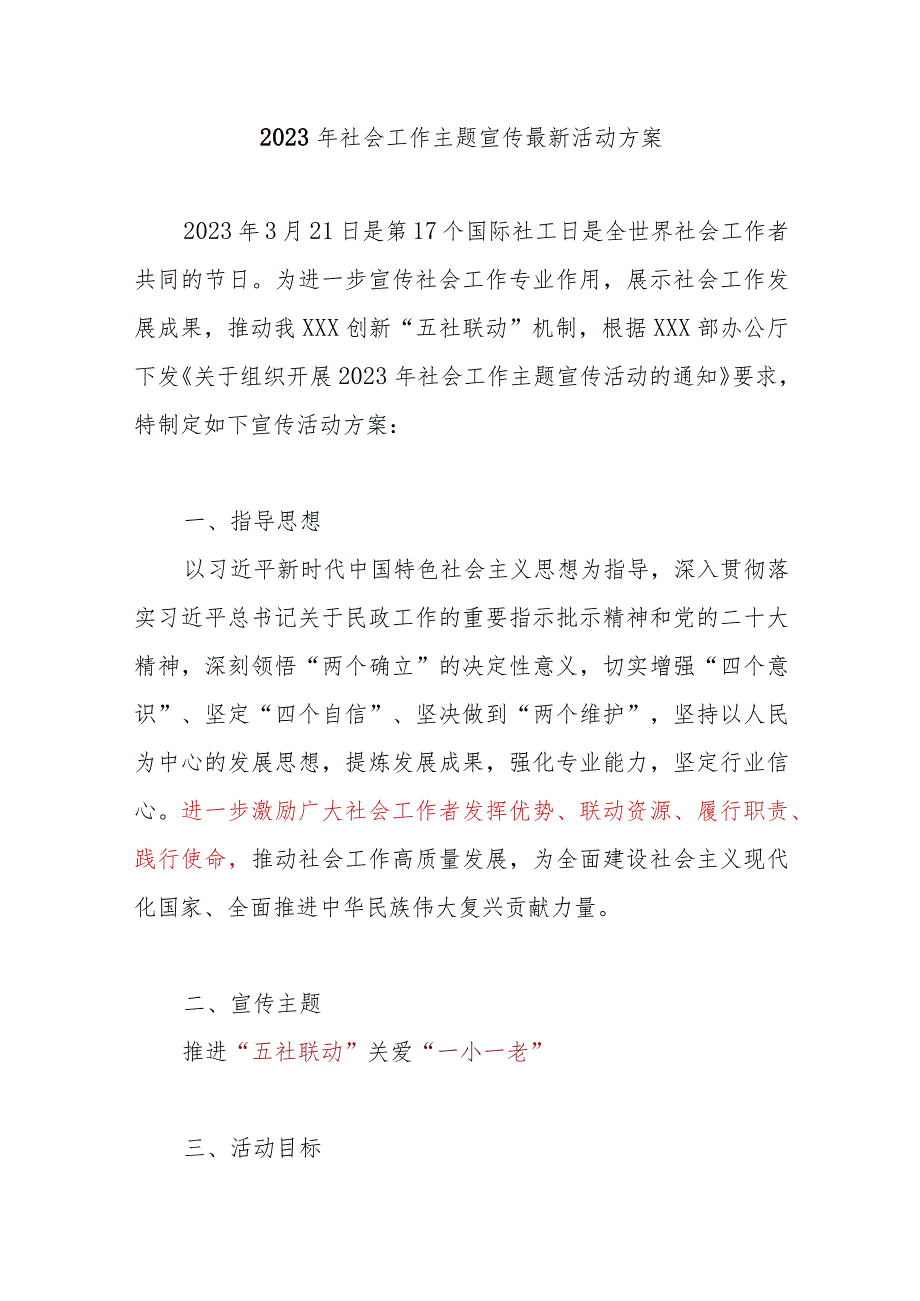 2023年社会工作主题宣传最新活动方案

2023年3月21日是第17个国际社工日是全世界社会工作者共同的节日。为进一步宣传社会工作专业作用，展示社会工作发展成果，推动我XXX创新“五社联动”机制，根据XXX部办公厅下发《关于组织开展2023年社会工作主题宣传活动的通知》要求，特制定如下宣传活动方案：

一、指导思想

以习近平新时代中国特色社会主义思想为指导，深入贯彻落实习近平总书记关于民政工作的重要指示批示精神和党的二十大精神，深刻领悟“两个确立”的决定性意义，切实增强“四个意识”、坚定“四个自信”、坚决做到“两个维护”，坚持以人民为中心的发展思想，提炼发展成果，强化专业能力，坚定行业信心。进一步激励广大社会工作者发挥优势、联动资源、履行职责、践行使命，推动社会工作高质量发展，为全面建设社会主义现代化国家、全面推进中华民族伟大复兴贡献力量。

二、宣传主题

推进“五社联动”关爱“一小一老”

三、活动目标